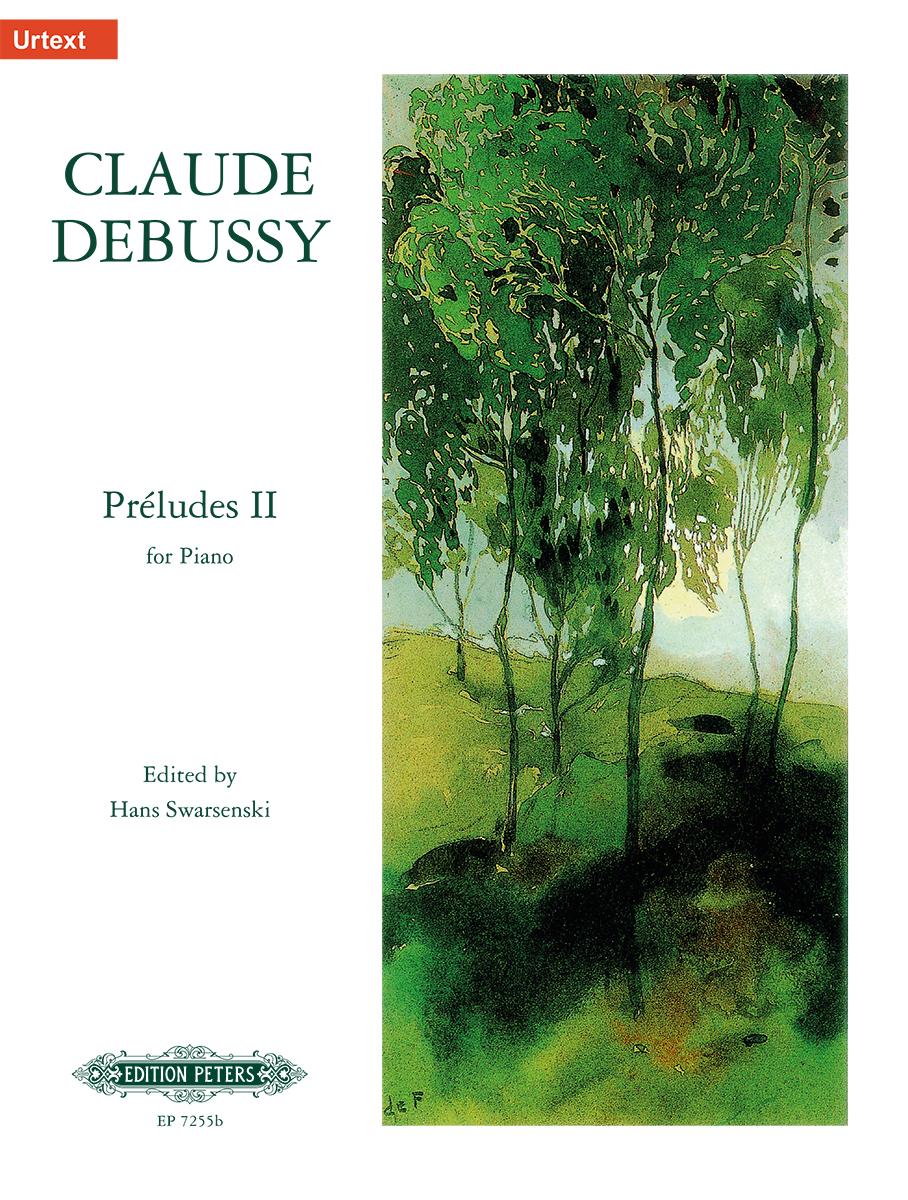 Urtext

CLAUDE
DEBUSSY

Préludes II
for Piano

Edited by
Hans Swarsenski

EDITION PETERS

EP 7255b

de F